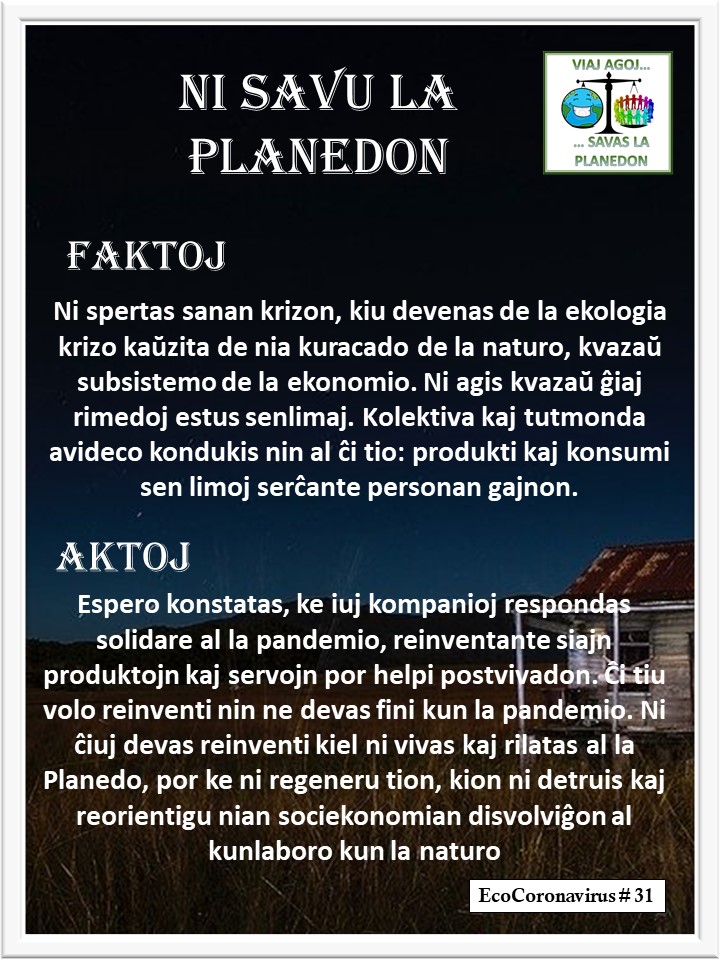 NI SAVU LA PLANEDON

VIAJ AGOJ... ... SAVAS LA PLANEDON

FAKTOJ

Ni spertas sanan krizon, kiu devenas de la ekologia krizo kaŭzita de nia kuracado de la naturo, kvazaŭ subsistemo de la ekonomio. Ni agis kvazaŭ ĝiaj rimedoj estus senlimaj. Kolektiva kaj tutmonda avideco kondukis nin al ĉi tio: produkti kaj konsumi sen limoj serĉante personan gajnon.

AKTOJ

Espero konstatas, ke iuj kompanioj respondas solidare al la pandemio, reinventante siajn produktojn kaj servojn por helpi postvivadon. Ĉi tiu volo reinventi nin ne devas fini kun la pandemio. Ni ĉiuj devas reinventi kiel ni vivas kaj rilatas al la Planedo, por ke ni regeneru tion, kion ni detruis kaj reorientigu nian sociekonomian disvolviĝon al kunlaboro kun la naturo

EcoCoronavirus # 31